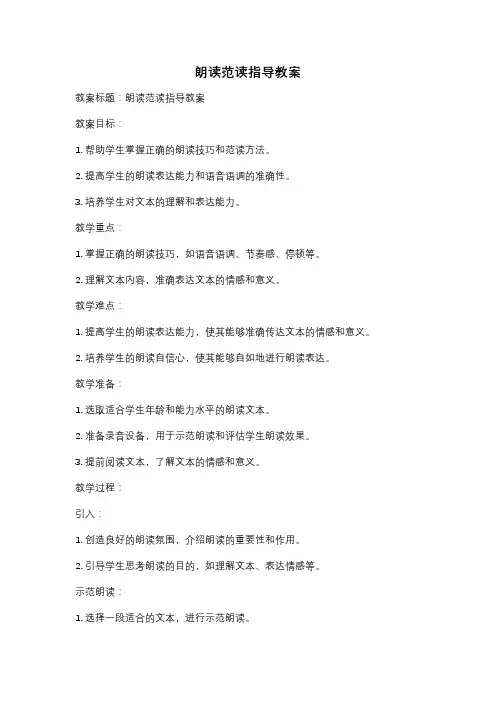 朗读范读指导教案

教案标题：朗读范读指导教案

教案目标：

1. 帮助学生掌握正确的朗读技巧和范读方法。

2. 提高学生的朗读表达能力和语音语调的准确性。

3. 培养学生对文本的理解和表达能力。

教学重点：

1. 掌握正确的朗读技巧，如语音语调、节奏感、停顿等。

2. 理解文本内容，准确表达文本的情感和意义。

教学难点：

1. 提高学生的朗读表达能力，使其能够准确传达文本的情感和意义。

2. 培养学生的朗读自信心，使其能够自如地进行朗读表达。

教学准备：

1. 选取适合学生年龄和能力水平的朗读文本。

2. 准备录音设备，用于示范朗读和评估学生朗读效果。

3. 提前阅读文本，了解文本的情感和意义。

教学过程：

引入：

1. 创造良好的朗读氛围，介绍朗读的重要性和作用。

2. 引导学生思考朗读的目的，如理解文本、表达情感等。

示范朗读：

1. 选择一段适合的文本，进行示范朗读。